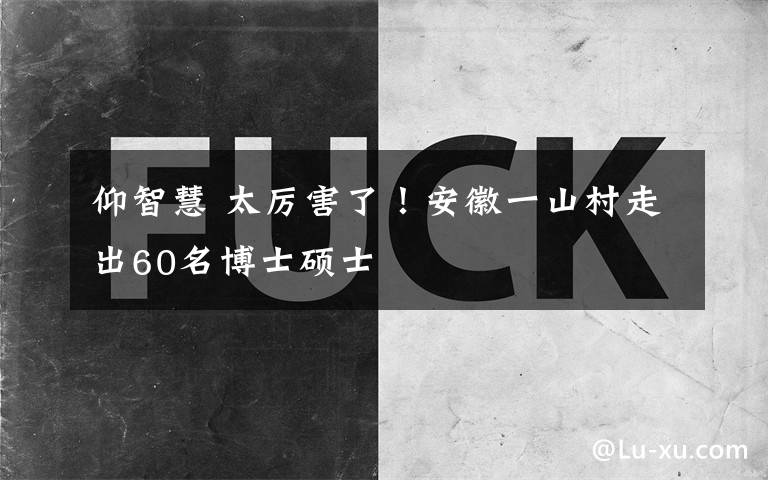 FUCK

仰智慧 太厉害了！安徽一山村走出60名博士硕士

@Lu-xu.com